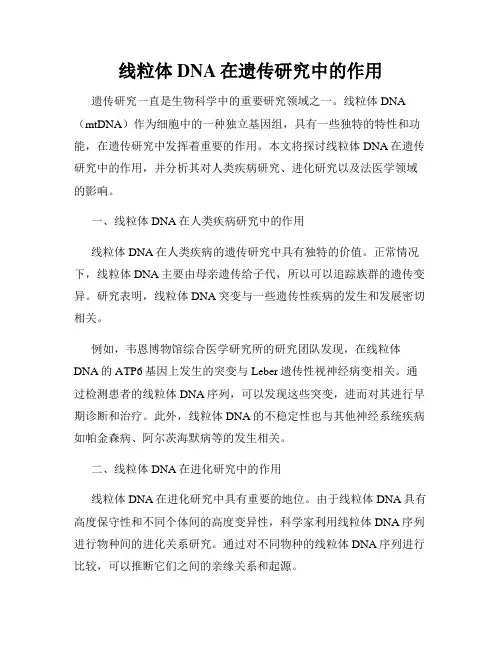 线粒体 DNA 在遗传研究中的作用

遗传研究一直是生物科学中的重要研究领域之一。线粒体 DNA（mtDNA）作为细胞中的一种独立基因组，具有一些独特的特性和功能，在遗传研究中发挥着重要的作用。本文将探讨线粒体 DNA 在遗传研究中的作用，并分析其对人类疾病研究、进化研究以及法医学领域的影响。

一、线粒体 DNA 在人类疾病研究中的作用

线粒体 DNA 在人类疾病的遗传研究中具有独特的价值。正常情况下，线粒体 DNA 主要由母亲遗传给子代，所以可以追踪族群的遗传变异。研究表明，线粒体 DNA 突变与一些遗传性疾病的发生和发展密切相关。

例如，韦恩博物馆综合医学研究所的研究团队发现，在线粒体 DNA 的 ATP6 基因上发生的突变与 Leber 遗传性视神经病变相关。通过检测患者的线粒体 DNA 序列，可以发现这些突变，进而对其进行早期诊断和治疗。此外，线粒体 DNA 的不稳定性也与其他神经系统疾病如帕金森病、阿尔茨海默病等的发生相关。

二、线粒体 DNA 在进化研究中的作用

线粒体 DNA 在进化研究中具有重要的地位。由于线粒体 DNA 具有高度保守性和不同个体间的高度变异性，科学家利用线粒体 DNA 序列进行物种间的进化关系研究。通过对不同物种的线粒体 DNA 序列进行比较，可以推断它们之间的亲缘关系和起源。